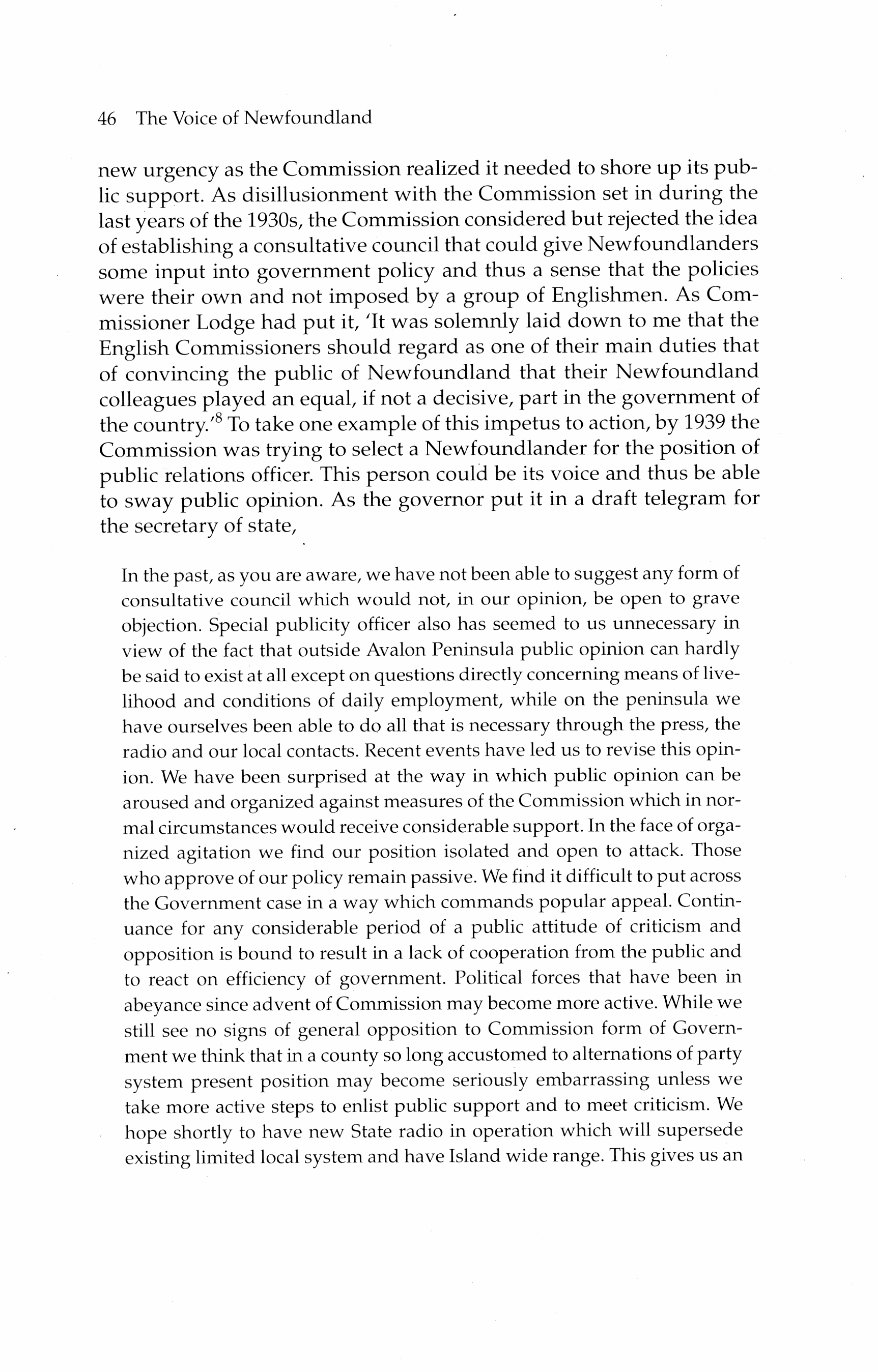 46 The Voice of Newfoundland

new urgency as the Commission realized it needed to shore up its public support. As disillusionment with the Commission set in during the last years of the 1930s, the Commission considered but rejected the idea of establishing a consultative council that could give Newfoundlanders some input into government policy and thus a sense that the policies were their own and not imposed by a group of Englishmen. As Commissioner Lodge had put it, 'It was solemnly laid down to me that the English Commissioners should regard as one of their main duties that of convincing the public of Newfoundland that their Newfoundland colleagues played an equal, if not a decisive, part in the government of the country.'$^8$ To take one example of this impetus to action, by 1939 the Commission was trying to select a Newfoundlander for the position of public relations officer. This person could be its voice and thus be able to sway public opinion. As the governor put it in a draft telegram for the secretary of state,

In the past, as you are aware, we have not been able to suggest any form of consultative council which would not, in our opinion, be open to grave objection. Special publicity officer also has seemed to us unnecessary in view of the fact that outside Avalon Peninsula public opinion can hardly be said to exist at all except on questions directly concerning means of livelihood and conditions of daily employment, while on the peninsula we have ourselves been able to do all that is necessary through the press, the radio and our local contacts. Recent events have led us to revise this opinion. We have been surprised at the way in which public opinion can be aroused and organized against measures of the Commission which in normal circumstances would receive considerable support. In the face of organized agitation we find our position isolated and open to attack. Those who approve of our policy remain passive. We find it difficult to put across the Government case in a way which commands popular appeal. Continuance for any considerable period of a public attitude of criticism and opposition is bound to result in a lack of cooperation from the public and to react on efficiency of government. Political forces that have been in abeyance since advent of Commission may become more active. While we still see no signs of general opposition to Commission form of Government we think that in a county so long accustomed to alternations of party system present position may become seriously embarrassing unless we take more active steps to enlist public support and to meet criticism. We hope shortly to have new State radio in operation which will supersede existing limited local system and have Island wide range. This gives us an